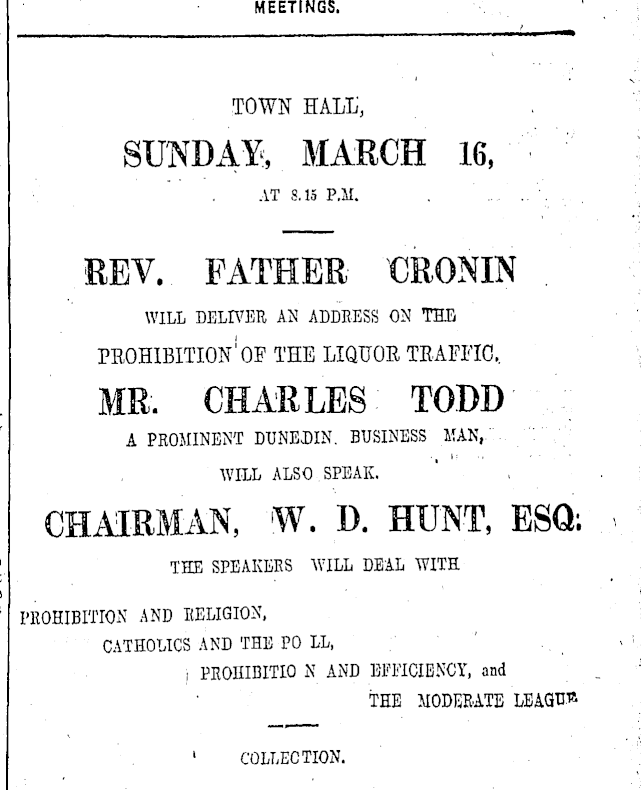 MEETINGS.

TOWN HALL,

SUNDAY, MARCH 16,

AT 8.15 P.M.

REV. FATHER CRONIN

WILL DELIVER AN ADDRESS ON THE PROHIBITION OF THE LIQUOR TRAFFIC.

MR. CHARLES TODD

A PROMINENT DUNEDIN BUSINESS MAN, WILL ALSO SPEAK.

CHAIRMAN, W. D. HUNT, ESQ.

THE SPEAKERS WILL DEAL WITH

PROHIBITION AND RELIGION,

CATHOLICS AND THE PO LL,

PROHIBITIO N AND EFFICIENCY, and

THE MODERATE LEAGUE

COLLECTION.